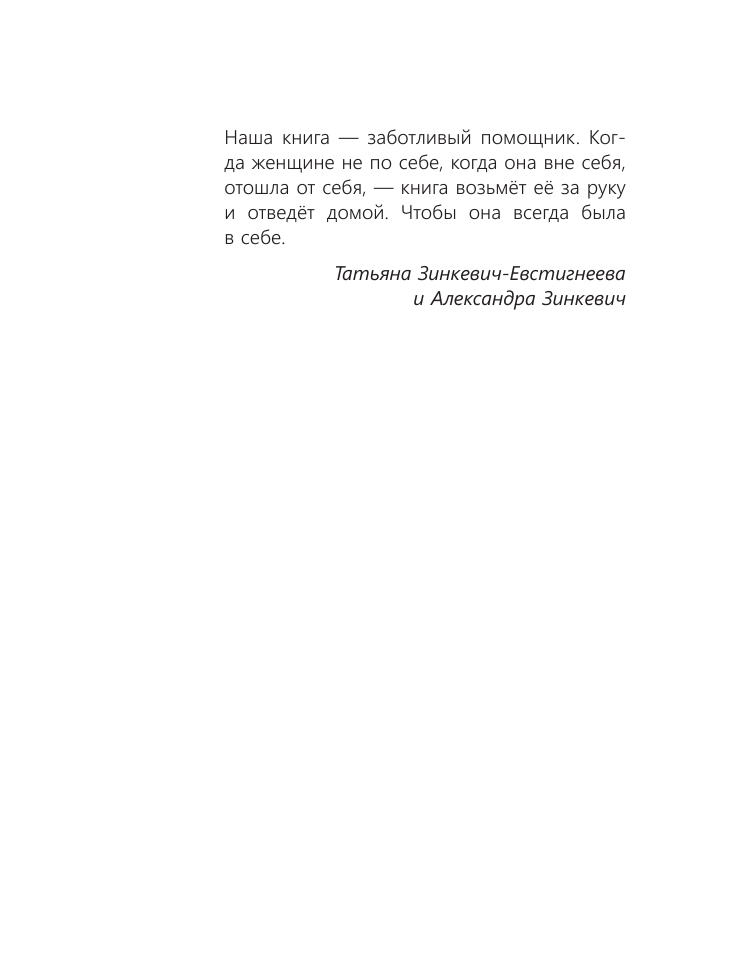 Наша книга — заботливый помощник. Когда женщине не по себе, когда она вне себя, отошла от себя, — книга возьмёт её за руку и отведёт домой. Чтобы она всегда была в себе.

Татьяна Зинкевич-Евстигнеева
и Александра Зинкевич